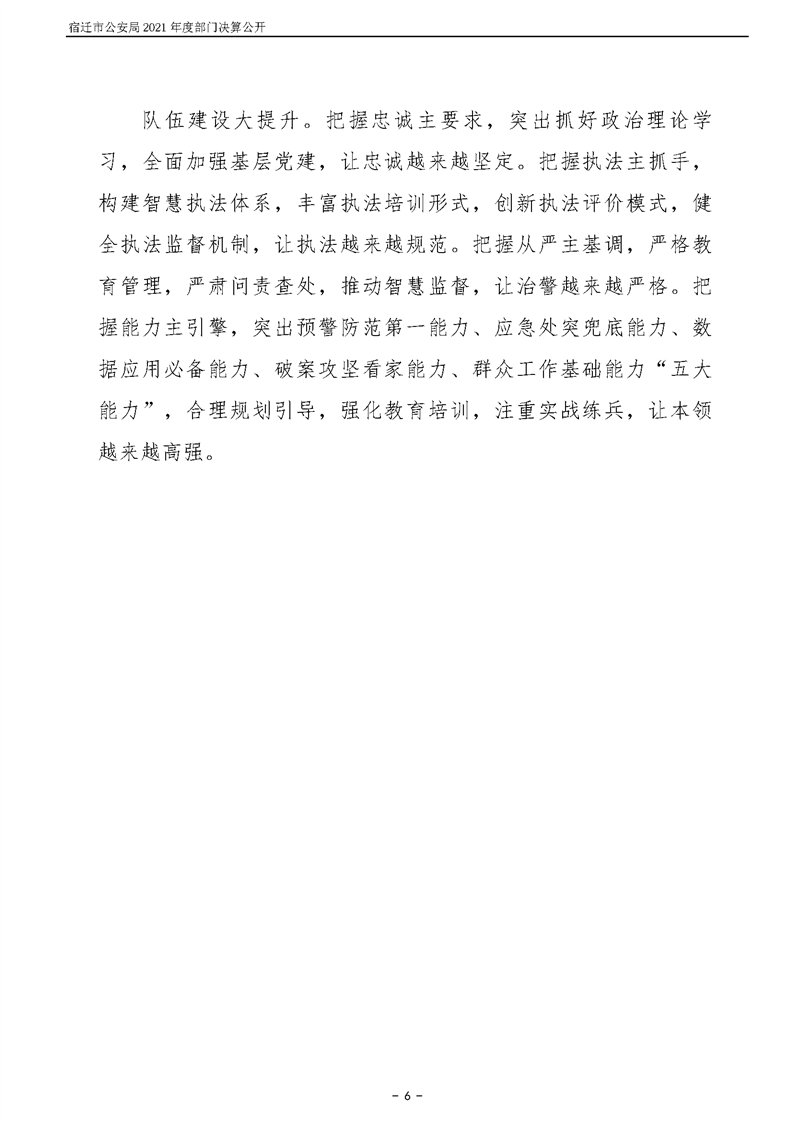 宿迁市公安局 2021 年度部门决算公开

队伍建设大提升。把握忠诚主要求，突出抓好政治理论学习，全面加强基层党建，让忠诚越来越坚定。把握执法主抓手，构建智慧执法体系，丰富执法培训形式，创新执法评价模式，健全执法监督机制，让执法越来越规范。把握从严主基调，严格教育管理，严肃问责查处，推动智慧监督，让治警越来越严格。把握能力主引擎，突出预警防范第一能力、应急处突兜底能力、数据应用必备能力、破案攻坚看家能力、群众工作基础能力“五大能力”，合理规划引导，强化教育培训，注重实战练兵，让本领越来越高强。

－ 6 －